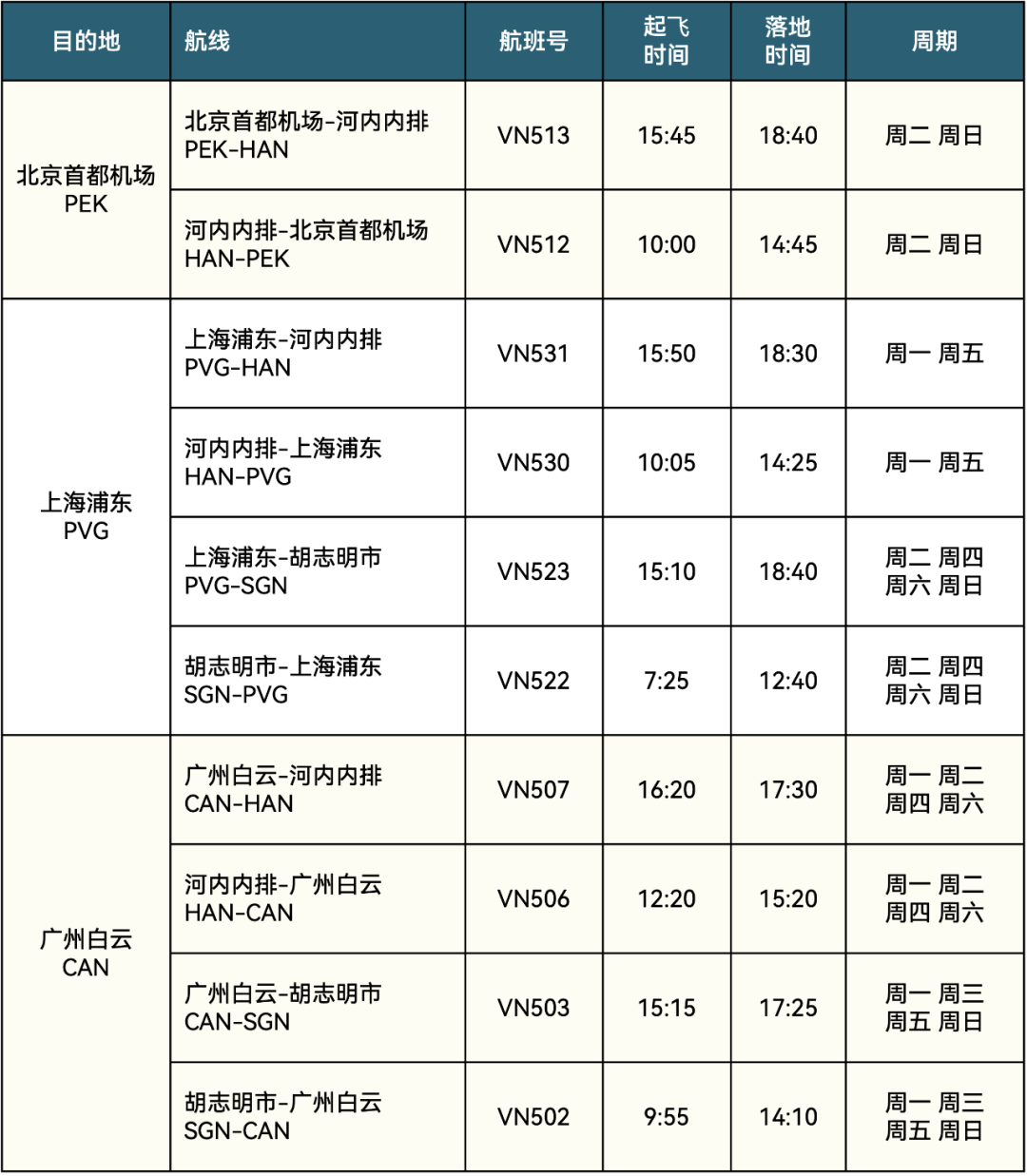 | 目的地 | 航线 | 航班号 | 起飞时间 | 落地时间 | 周期 |
|---|---|---|---|---|---|
| 北京首都机场 PEK | 北京首都机场-河内内排 PEK-HAN | VN513 | 15:45 | 18:40 | 周二 周日 |
|  | 河内内排-北京首都机场 HAN-PEK | VN512 | 10:00 | 14:45 | 周二 周日 |
| 上海浦东 PVG | 上海浦东-河内内排 PVG-HAN | VN531 | 15:50 | 18:30 | 周一 周五 |
|  | 河内内排-上海浦东 HAN-PVG | VN530 | 10:05 | 14:25 | 周一 周五 |
|  | 上海浦东-胡志明市 PVG-SGN | VN523 | 15:10 | 18:40 | 周二 周四 周六 周日 |
|  | 胡志明市-上海浦东 SGN-PVG | VN522 | 7:25 | 12:40 | 周二 周四 周六 周日 |
| 广州白云 CAN | 广州白云-河内内排 CAN-HAN | VN507 | 16:20 | 17:30 | 周一 周二 周四 周六 |
|  | 河内内排-广州白云 HAN-CAN | VN506 | 12:20 | 15:20 | 周一 周二 周四 周六 |
|  | 广州白云-胡志明市 CAN-SGN | VN503 | 15:15 | 17:25 | 周一 周三 周五 周日 |
|  | 胡志明市-广州白云 SGN-CAN | VN502 | 9:55 | 14:10 | 周一 周三 周五 周日 |